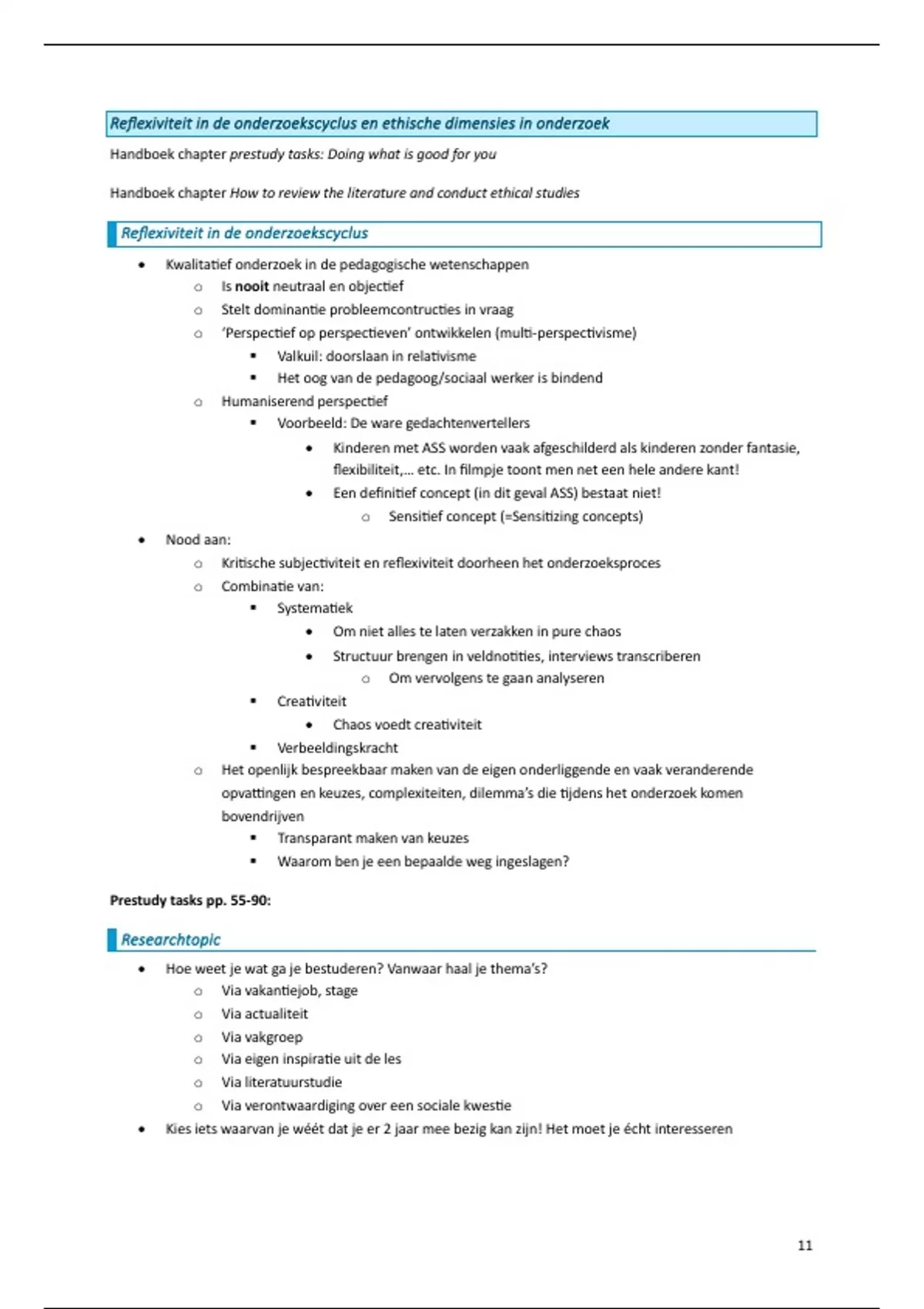 Reflexiviteit in de onderzoekscyclus en ethische dimensies in onderzoek

Handboek chapter prestudy tasks: Doing what is good for you

Handboek chapter How to review the literature and conduct ethical studies

Reflexiviteit in de onderzoekscyclus

- Kwalitatief onderzoek in de pedagogische wetenschappen
  - Is nooit neutraal en objectief
  - Stelt dominantie probleemcontructies in vraag
  - 'Perspectief op perspectieven' ontwikkelen (multi-perspectivisme)
    - Valkuil: doorslaan in relativisme
    - Het oog van de pedagoog/sociaal werker is bindend
  - Humaniserend perspectief
    - Voorbeeld: De ware gedachtenvertellers
      - Kinderen met ASS worden vaak afgeschilderd als kinderen zonder fantasie, flexibiliteit,... etc. In filmpje toont men net een hele andere kant!
      - Een definitief concept (in dit geval ASS) bestaat niet!
        - Sensitief concept (=Sensitizing concepts)
- Nood aan:
  - Kritische subjectiviteit en reflexiviteit doorheen het onderzoeksproces
  - Combinatie van:
    - Systematiek
      - Om niet alles te laten verzakken in pure chaos
      - Structuur brengen in veldnotities, interviews transcriberen
        - Om vervolgens te gaan analyseren
    - Creativiteit
      - Chaos voedt creativiteit
    - Verbeeldingskracht
  - Het openlijk bespreekbaar maken van de eigen onderliggende en vaak veranderende opvattingen en keuzes, complexiteiten, dilemma's die tijdens het onderzoek komen bovendrijven
    - Transparant maken van keuzes
    - Waarom ben je een bepaalde weg ingeslagen?

Prestudy tasks pp. 55-90:

Researchtopic

- Hoe weet je wat ga je bestuderen? Vanwaar haal je thema's?
  - Via vakantiejob, stage
  - Via actualiteit
  - Via vakgroep
  - Via eigen inspiratie uit de les
  - Via literatuurstudie
  - Via verontwaardiging over een sociale kwestie
- Kies iets waarvan je wéét dat je er 2 jaar mee bezig kan zijn! Het moet je écht interesseren

11